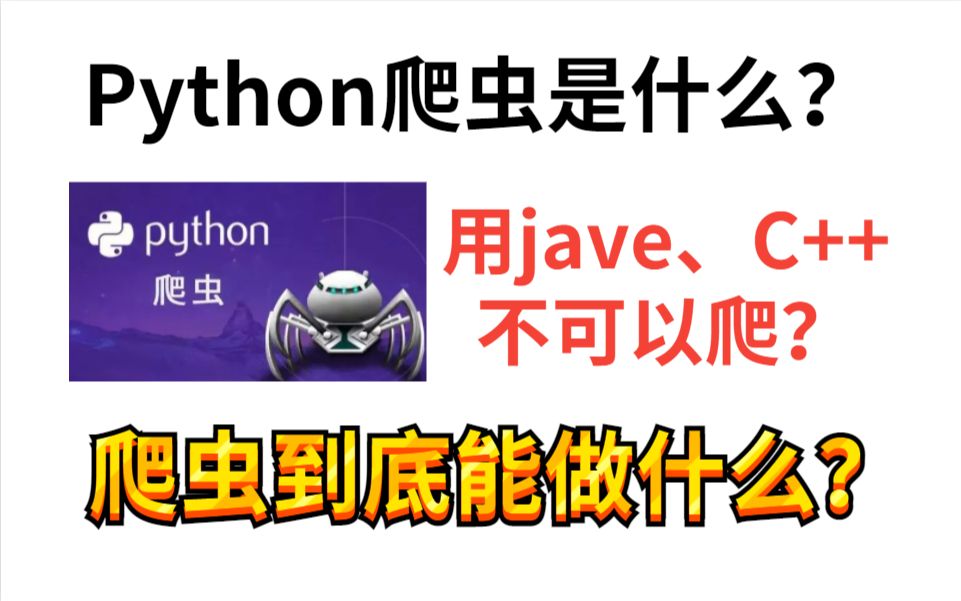 Python爬虫是什么?

python
爬虫

用jave、C++
不可以爬?

爬虫到底能做什么?